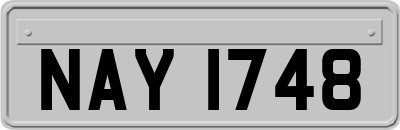 NAY 1748